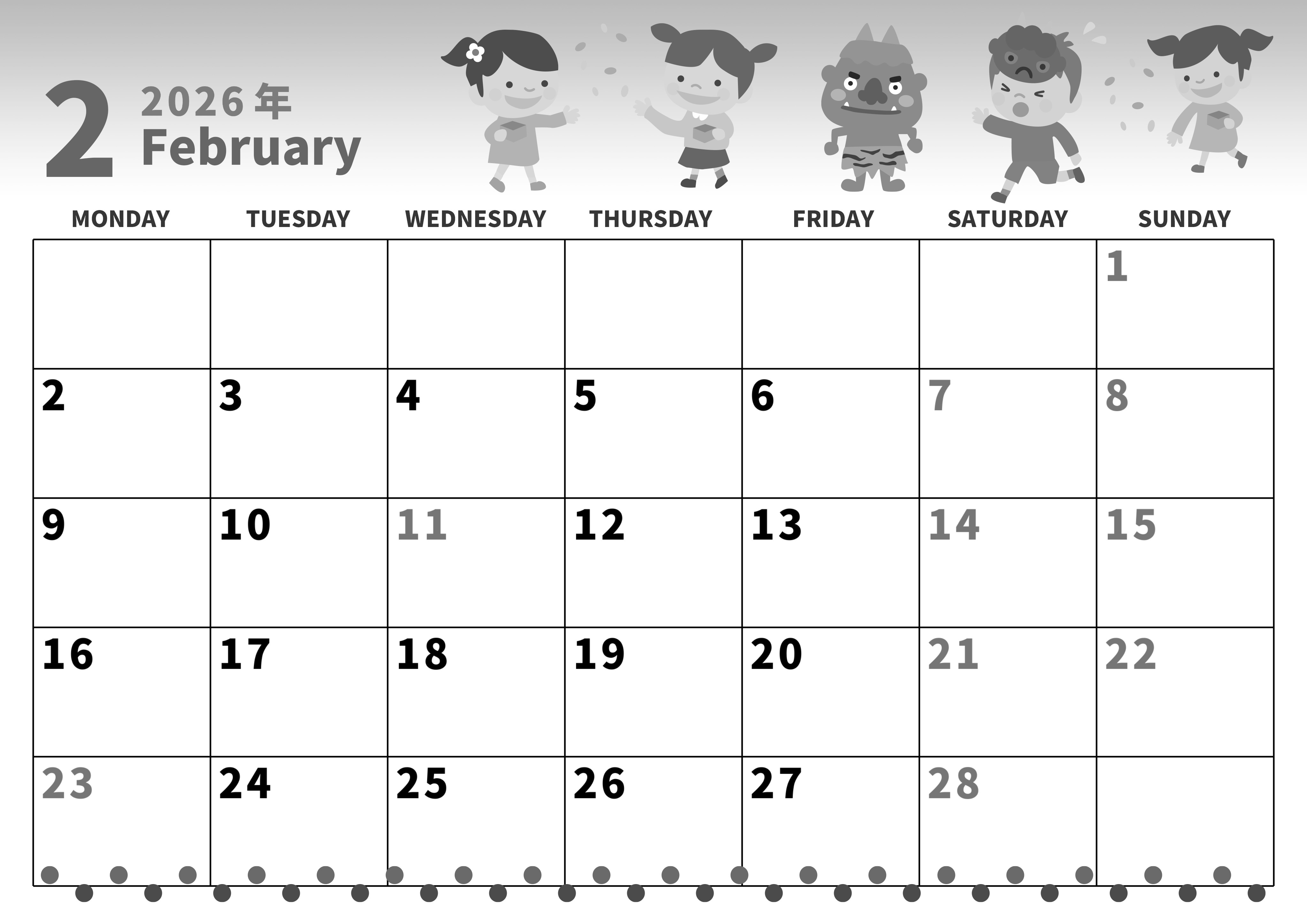 2 2026年
February

| MONDAY | TUESDAY | WEDNESDAY | THURSDAY | FRIDAY | SATURDAY | SUNDAY |
|---|---|---|---|---|---|---|
| | | | | | | 1 |
| 2 | 3 | 4 | 5 | 6 | 7 | 8 |
| 9 | 10 | 11 | 12 | 13 | 14 | 15 |
| 16 | 17 | 18 | 19 | 20 | 21 | 22 |
| 23 | 24 | 25 | 26 | 27 | 28 | |